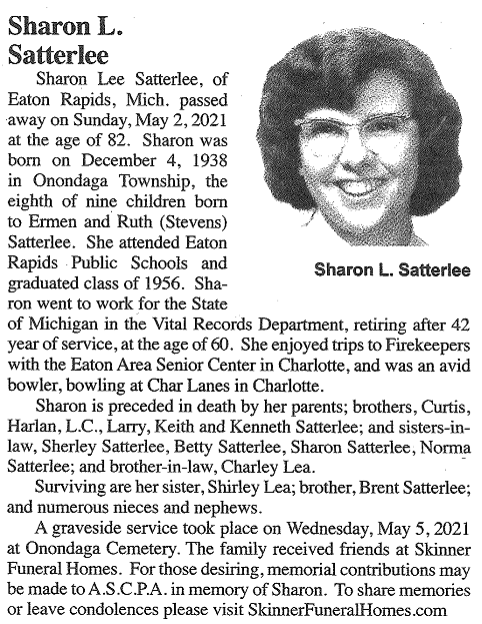 Sharon L. Satterlee

Sharon Lee Satterlee, of Eaton Rapids, Mich. passed away on Sunday, May 2, 2021 at the age of 82. Sharon was born on December 4, 1938 in Onondaga Township, the eighth of nine children born to Ermen and Ruth (Stevens) Satterlee. She attended Eaton Rapids Public Schools and graduated class of 1956. Sharon went to work for the State of Michigan in the Vital Records Department, retiring after 42 year of service, at the age of 60. She enjoyed trips to Firekeepers with the Eaton Area Senior Center in Charlotte, and was an avid bowler, bowling at Char Lanes in Charlotte.

Sharon L. Satterlee

Sharon is preceded in death by her parents; brothers, Curtis, Harlan, L.C., Larry, Keith and Kenneth Satterlee; and sisters-in-law, Sherley Satterlee, Betty Satterlee, Sharon Satterlee, Norma Satterlee; and brother-in-law, Charley Lea.

Surviving are her sister, Shirley Lea; brother, Brent Satterlee; and numerous nieces and nephews.

A graveside service took place on Wednesday, May 5, 2021 at Onondaga Cemetery. The family received friends at Skinner Funeral Homes. For those desiring, memorial contributions may be made to A.S.C.P.A. in memory of Sharon. To share memories or leave condolences please visit SkinnerFuneralHomes.com